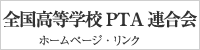 全国高等学校 PTA 連合会

ホームページ・リンク